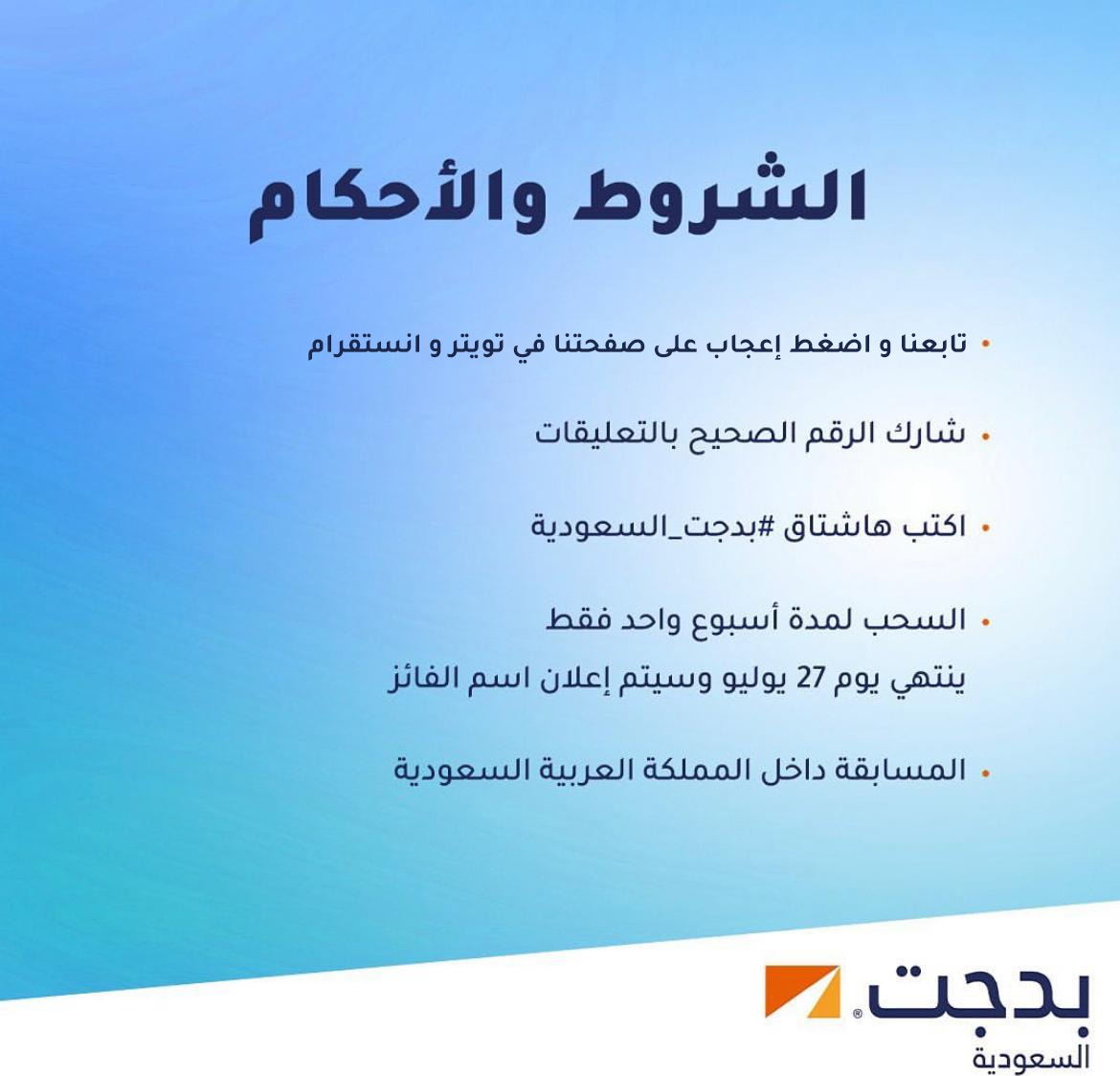 الشروط والأحكام

• تابعنا و اضغط إعجاب على صفحتنا في تويتر و انستقرام

• شارك الرقم الصحيح بالتعليقات

• اكتب هاشتاق #بدجت_السعودية

• السحب لمدة أسبوع واحد فقط
ينتهي يوم 27 يوليو وسيتم إعلان اسم الفائز

• المسابقة داخل المملكة العربية السعودية

بدجت®
السعودية